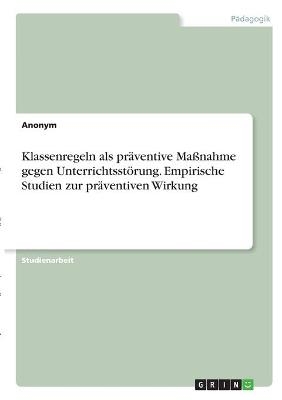 Pädagogik

Anonym

Klassenregeln als präventive Maßnahme gegen Unterrichtsstörung. Empirische Studien zur präventiven Wirkung

Studienarbeit

GRIN